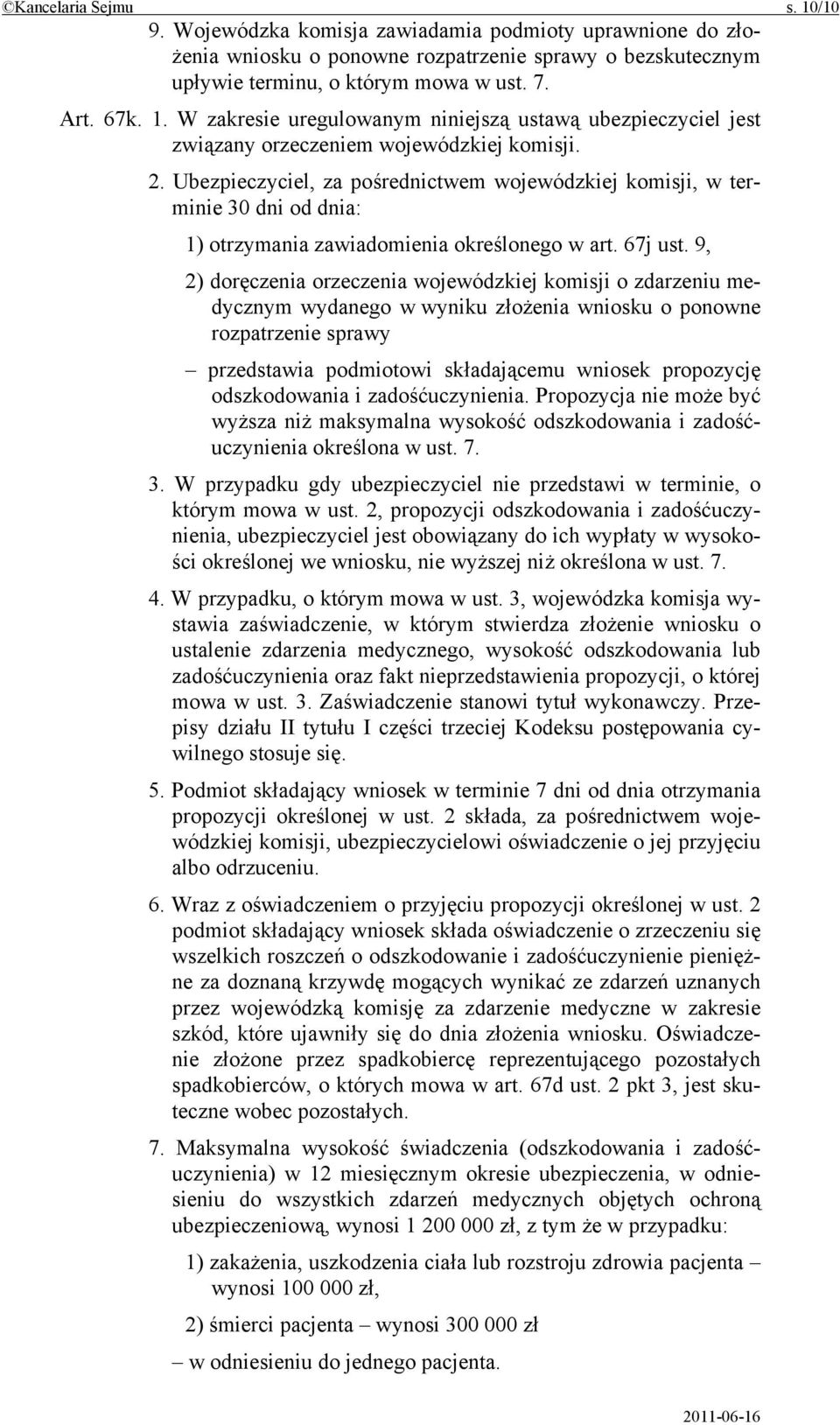 ©Kancelaria Sejmu s. 10/10

9. Wojewódzka komisja zawiadamia podmioty uprawnione do złożenia wniosku o ponowne rozpatrzenie sprawy o bezskutecznym upływie terminu, o którym mowa w ust. 7.

Art. 67k. 1. W zakresie uregulowanym niniejszą ustawą ubezpieczyciel jest związany orzeczeniem wojewódzkiej komisji.

2. Ubezpieczyciel, za pośrednictwem wojewódzkiej komisji, w terminie 30 dni od dnia:

1) otrzymania zawiadomienia określonego w art. 67j ust. 9,

2) doręczenia orzeczenia wojewódzkiej komisji o zdarzeniu medycznym wydanego w wyniku złożenia wniosku o ponowne rozpatrzenie sprawy

– przedstawia podmiotowi składającemu wniosek propozycję odszkodowania i zadośćuczynienia. Propozycja nie może być wyższa niż maksymalna wysokość odszkodowania i zadośćuczynienia określona w ust. 7.

3. W przypadku gdy ubezpieczyciel nie przedstawi w terminie, o którym mowa w ust. 2, propozycji odszkodowania i zadośćuczynienia, ubezpieczyciel jest obowiązany do ich wypłaty w wysokości określonej we wniosku, nie wyższej niż określona w ust. 7.

4. W przypadku, o którym mowa w ust. 3, wojewódzka komisja wystawia zaświadczenie, w którym stwierdza złożenie wniosku o ustalenie zdarzenia medycznego, wysokość odszkodowania lub zadośćuczynienia oraz fakt nieprzedstawienia propozycji, o której mowa w ust. 3. Zaświadczenie stanowi tytuł wykonawczy. Przepisy działu II tytułu I części trzeciej Kodeksu postępowania cywilnego stosuje się.

5. Podmiot składający wniosek w terminie 7 dni od dnia otrzymania propozycji określonej w ust. 2 składa, za pośrednictwem wojewódzkiej komisji, ubezpieczycielowi oświadczenie o jej przyjęciu albo odrzuceniu.

6. Wraz z oświadczeniem o przyjęciu propozycji określonej w ust. 2 podmiot składający wniosek składa oświadczenie o zrzeczeniu się wszelkich roszczeń o odszkodowanie i zadośćuczynienie pieniężne za doznaną krzywdę mogących wynikać ze zdarzeń uznanych przez wojewódzką komisję za zdarzenie medyczne w zakresie szkód, które ujawniły się do dnia złożenia wniosku. Oświadczenie złożone przez spadkobiercę reprezentującego pozostałych spadkobierców, o których mowa w art. 67d ust. 2 pkt 3, jest skuteczne wobec pozostałych.

7. Maksymalna wysokość świadczenia (odszkodowania i zadośćuczynienia) w 12 miesięcznym okresie ubezpieczenia, w odniesieniu do wszystkich zdarzeń medycznych objętych ochroną ubezpieczeniową, wynosi 1 200 000 zł, z tym że w przypadku:

1) zakażenia, uszkodzenia ciała lub rozstroju zdrowia pacjenta – wynosi 100 000 zł,

2) śmierci pacjenta – wynosi 300 000 zł

– w odniesieniu do jednego pacjenta.

2011-06-16